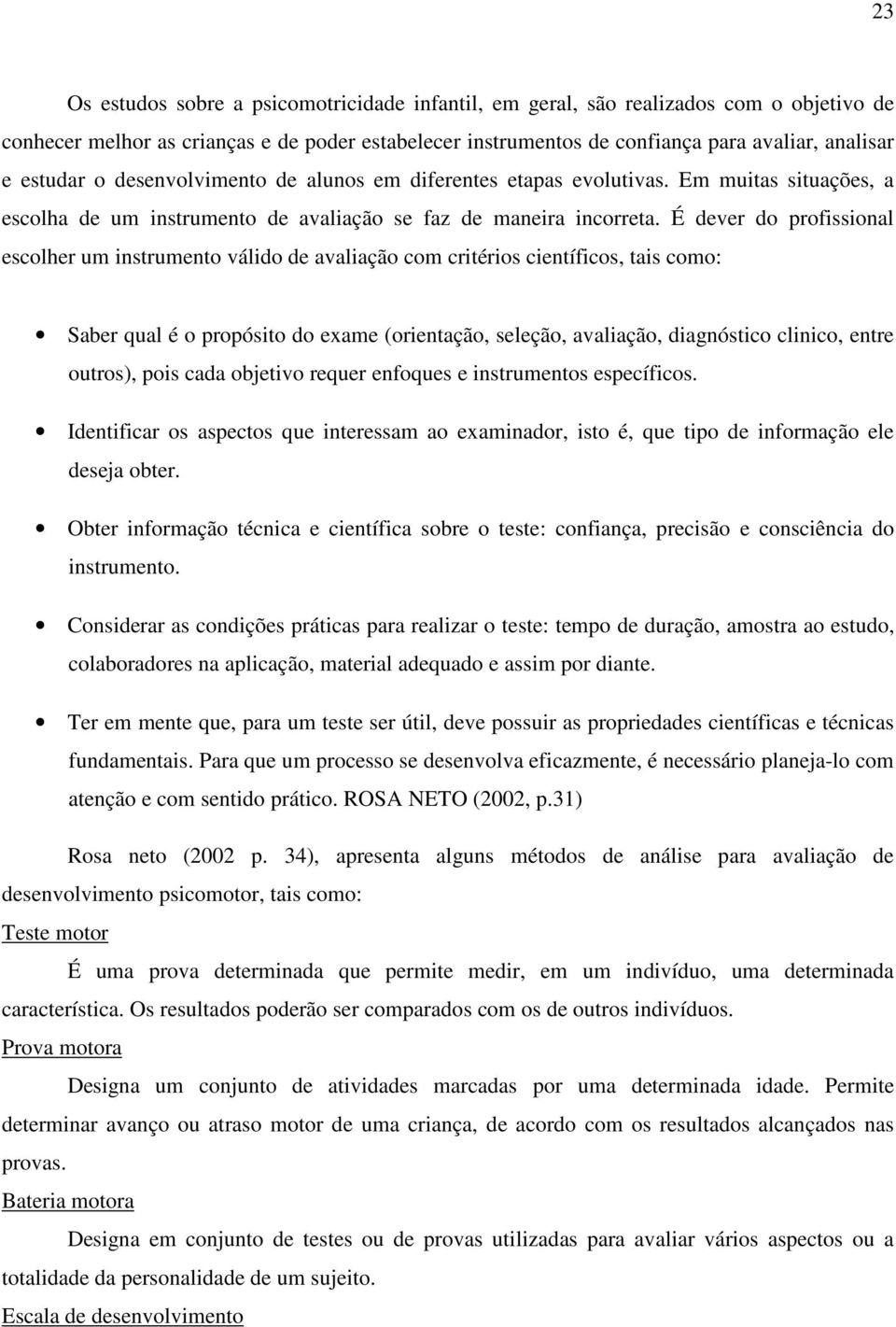 23

Os estudos sobre a psicomotricidade infantil, em geral, são realizados com o objetivo de conhecer melhor as crianças e de poder estabelecer instrumentos de confiança para avaliar, analisar e estudar o desenvolvimento de alunos em diferentes etapas evolutivas. Em muitas situações, a escolha de um instrumento de avaliação se faz de maneira incorreta. É dever do profissional escolher um instrumento válido de avaliação com critérios científicos, tais como:

• Saber qual é o propósito do exame (orientação, seleção, avaliação, diagnóstico clinico, entre outros), pois cada objetivo requer enfoques e instrumentos específicos.

• Identificar os aspectos que interessam ao examinador, isto é, que tipo de informação ele deseja obter.

• Obter informação técnica e científica sobre o teste: confiança, precisão e consciência do instrumento.

• Considerar as condições práticas para realizar o teste: tempo de duração, amostra ao estudo, colaboradores na aplicação, material adequado e assim por diante.

• Ter em mente que, para um teste ser útil, deve possuir as propriedades científicas e técnicas fundamentais. Para que um processo se desenvolva eficazmente, é necessário planeja-lo com atenção e com sentido prático. ROSA NETO (2002, p.31)

Rosa neto (2002 p. 34), apresenta alguns métodos de análise para avaliação de desenvolvimento psicomotor, tais como:

Teste motor

É uma prova determinada que permite medir, em um indivíduo, uma determinada característica. Os resultados poderão ser comparados com os de outros indivíduos.

Prova motora

Designa um conjunto de atividades marcadas por uma determinada idade. Permite determinar avanço ou atraso motor de uma criança, de acordo com os resultados alcançados nas provas.

Bateria motora

Designa em conjunto de testes ou de provas utilizadas para avaliar vários aspectos ou a totalidade da personalidade de um sujeito.

Escala de desenvolvimento